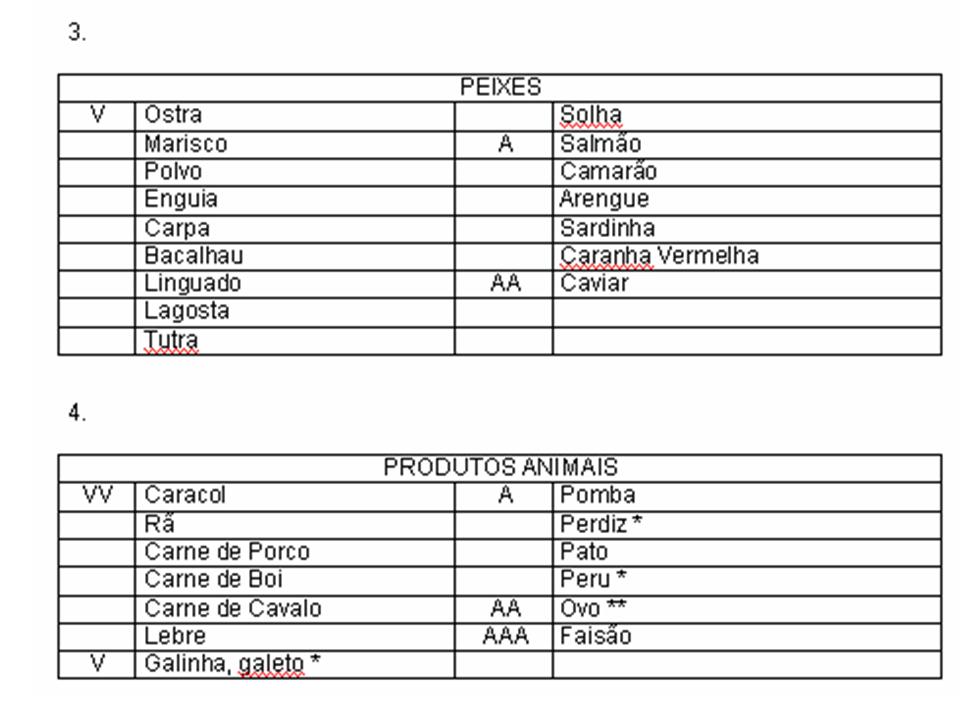 3.

| PEIXES | | | |
|---|---|---|---|
| V | Ostra | | Solha |
| | Marisco | A | Salmão |
| | Polvo | | Camarão |
| | Enguia | | Arengue |
| | Carpa | | Sardinha |
| | Bacalhau | | Caranha Vermelha |
| | Linguado | AA | Caviar |
| | Lagosta | | |
| | Tutra | | |

4.

| PRODUTOS ANIMAIS | | | |
|---|---|---|---|
| VV | Caracol | A | Pomba |
| | Rã | | Perdiz * |
| | Carne de Porco | | Pato |
| | Carne de Boi | | Peru * |
| | Carne de Cavalo | AA | Ovo ** |
| | Lebre | AAA | Faisão |
| V | Galinha, galeto * | | |